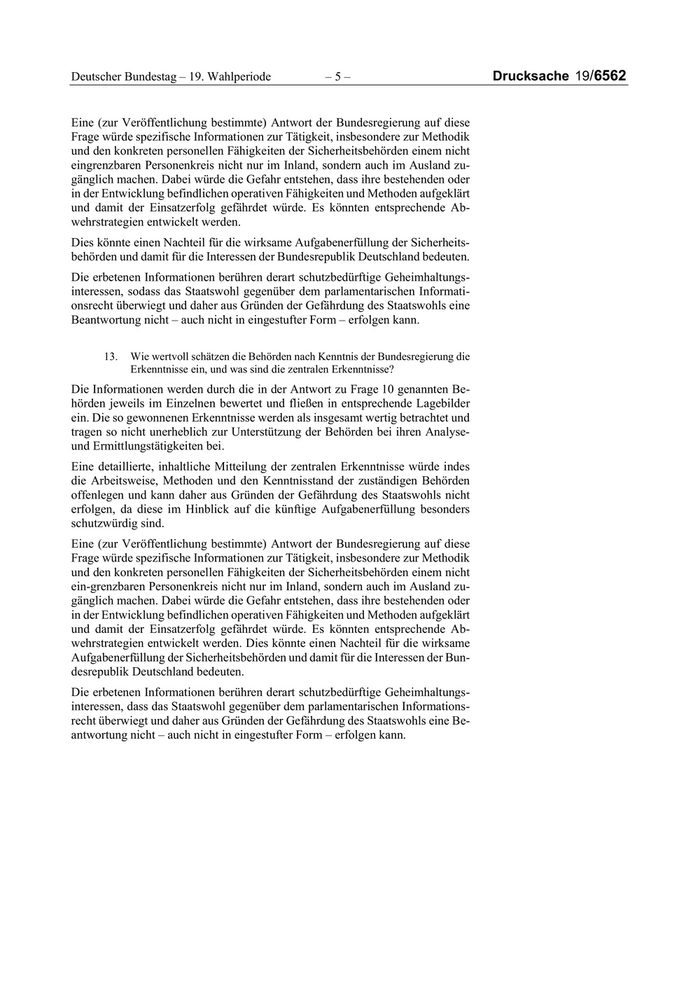 Deutscher Bundestag – 19. Wahlperiode – 5 – Drucksache 19/6562

Eine (zur Veröffentlichung bestimmte) Antwort der Bundesregierung auf diese Frage würde spezifische Informationen zur Tätigkeit, insbesondere zur Methodik und den konkreten personellen Fähigkeiten der Sicherheitsbehörden einem nicht eingrenzbaren Personenkreis nicht nur im Inland, sondern auch im Ausland zugänglich machen. Dabei würde die Gefahr entstehen, dass ihre bestehenden oder in der Entwicklung befindlichen operativen Fähigkeiten und Methoden aufgeklärt und damit der Einsatzerfolg gefährdet würde. Es könnten entsprechende Abwehrstrategien entwickelt werden.

Dies könnte einen Nachteil für die wirksame Aufgabenerfüllung der Sicherheitsbehörden und damit für die Interessen der Bundesrepublik Deutschland bedeuten.

Die erbetenen Informationen berühren derart schutzbedürftige Geheimhaltungsinteressen, sodass das Staatswohl gegenüber dem parlamentarischen Informationsrecht überwiegt und daher aus Gründen der Gefährdung des Staatswohls eine Beantwortung nicht – auch nicht in eingestufter Form – erfolgen kann.

13. Wie wertvoll schätzen die Behörden nach Kenntnis der Bundesregierung die Erkenntnisse ein, und was sind die zentralen Erkenntnisse?

Die Informationen werden durch die in der Antwort zu Frage 10 genannten Behörden jeweils im Einzelnen bewertet und fließen in entsprechende Lagebilder ein. Die so gewonnenen Erkenntnisse werden als insgesamt wertig betrachtet und tragen so nicht unerheblich zur Unterstützung der Behörden bei ihren Analyse- und Ermittlungstätigkeiten bei.

Eine detaillierte, inhaltliche Mitteilung der zentralen Erkenntnisse würde indes die Arbeitsweise, Methoden und den Kenntnisstand der zuständigen Behörden offenlegen und kann daher aus Gründen der Gefährdung des Staatswohls nicht erfolgen, da diese im Hinblick auf die künftige Aufgabenerfüllung besonders schutzwürdig sind.

Eine (zur Veröffentlichung bestimmte) Antwort der Bundesregierung auf diese Frage würde spezifische Informationen zur Tätigkeit, insbesondere zur Methodik und den konkreten personellen Fähigkeiten der Sicherheitsbehörden einem nicht ein-grenzbaren Personenkreis nicht nur im Inland, sondern auch im Ausland zugänglich machen. Dabei würde die Gefahr entstehen, dass ihre bestehenden oder in der Entwicklung befindlichen operativen Fähigkeiten und Methoden aufgeklärt und damit der Einsatzerfolg gefährdet würde. Es könnten entsprechende Abwehrstrategien entwickelt werden. Dies könnte einen Nachteil für die wirksame Aufgabenerfüllung der Sicherheitsbehörden und damit für die Interessen der Bundesrepublik Deutschland bedeuten.

Die erbetenen Informationen berühren derart schutzbedürftige Geheimhaltungsinteressen, dass das Staatswohl gegenüber dem parlamentarischen Informationsrecht überwiegt und daher aus Gründen der Gefährdung des Staatswohls eine Beantwortung nicht – auch nicht in eingestufter Form – erfolgen kann.